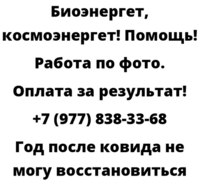 Биоэнергет, космоэнергет! Помощь! Работа по фото. Оплата за результат! +7 (977) 838-33-68

Год после ковида не могу восстановиться